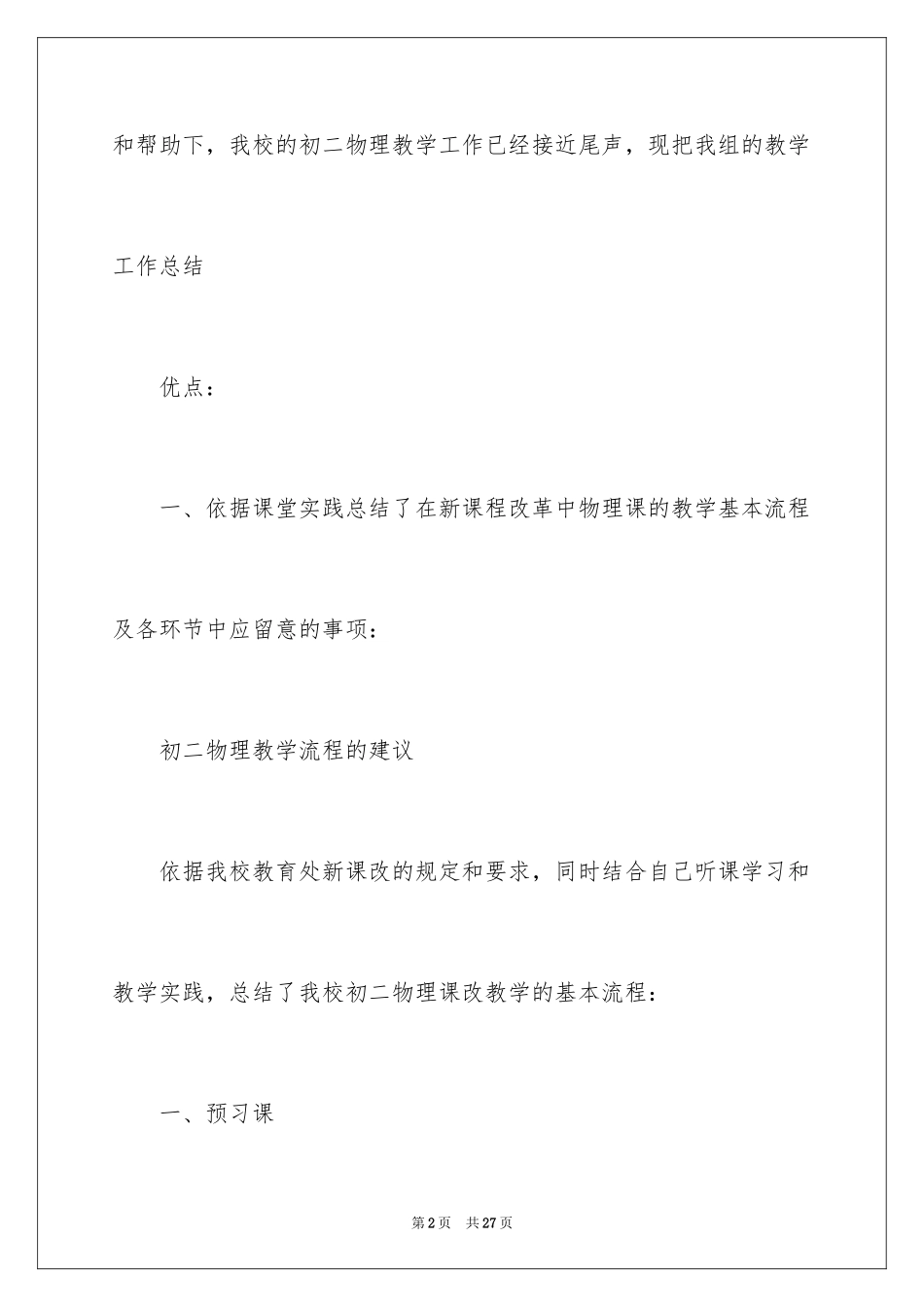 和帮助下，我校的初二物理教学工作已经接近尾声，现把我组的教学工作总结

优点：

一、依据课堂实践总结了在新课程改革中物理课的教学基本流程及各环节中应留意的事项：

初二物理教学流程的建议

依据我校教育处新课改的规定和要求，同时结合自己听课学习和教学实践，总结了我校初二物理课改教学的基本流程：

一、预习课

第2页　共27页